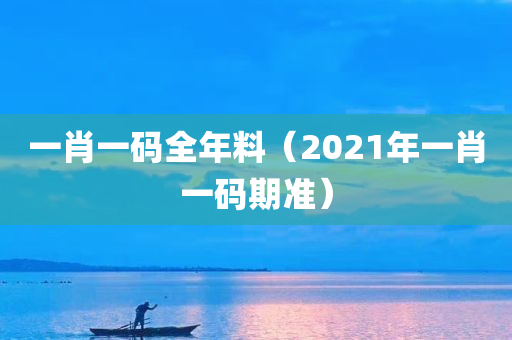 一肖一码全年料（2021年一肖一码期准）